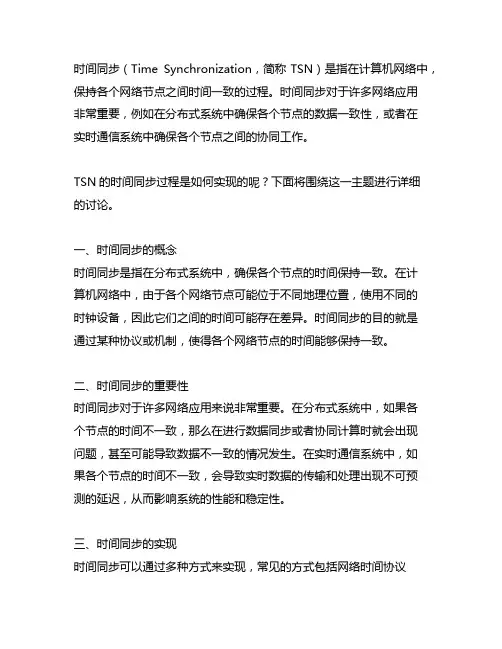 时间同步（Time Synchronization，简称 TSN）是指在计算机网络中，保持各个网络节点之间时间一致的过程。时间同步对于许多网络应用非常重要，例如在分布式系统中确保各个节点的数据一致性，或者在实时通信系统中确保各个节点之间的协同工作。

TSN 的时间同步过程是如何实现的呢？下面将围绕这一主题进行详细的讨论。

一、时间同步的概念
时间同步是指在分布式系统中，确保各个节点的时间保持一致。在计算机网络中，由于各个网络节点可能位于不同地理位置，使用不同的时钟设备，因此它们之间的时间可能存在差异。时间同步的目的就是通过某种协议或机制，使得各个网络节点的时间能够保持一致。

二、时间同步的重要性
时间同步对于许多网络应用来说非常重要。在分布式系统中，如果各个节点的时间不一致，那么在进行数据同步或者协同计算时就会出现问题，甚至可能导致数据不一致的情况发生。在实时通信系统中，如果各个节点的时间不一致，会导致实时数据的传输和处理出现不可预测的延迟，从而影响系统的性能和稳定性。

三、时间同步的实现
时间同步可以通过多种方式来实现，常见的方式包括网络时间协议